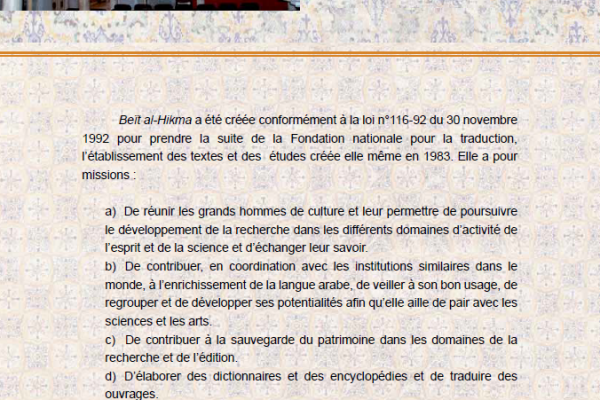 Beït al-Hikma a été créée conformément à la loi n°116-92 du 30 novembre 1992 pour prendre la suite de la Fondation nationale pour la traduction, l'établissement des textes et des études créée elle même en 1983. Elle a pour missions :

a) De réunir les grands hommes de culture et leur permettre de poursuivre le développement de la recherche dans les différents domaines d'activité de l'esprit et de la science et d'échanger leur savoir.
b) De contribuer, en coordination avec les institutions similaires dans le monde, à l'enrichissement de la langue arabe, de veiller à son bon usage, de regrouper et de développer ses potentialités afin qu'elle aille de pair avec les sciences et les arts.
c) De contribuer à la sauvegarde du patrimoine dans les domaines de la recherche et de l'édition.
d) D'élaborer des dictionnaires et des encyclopédies et de traduire des ouvrages.